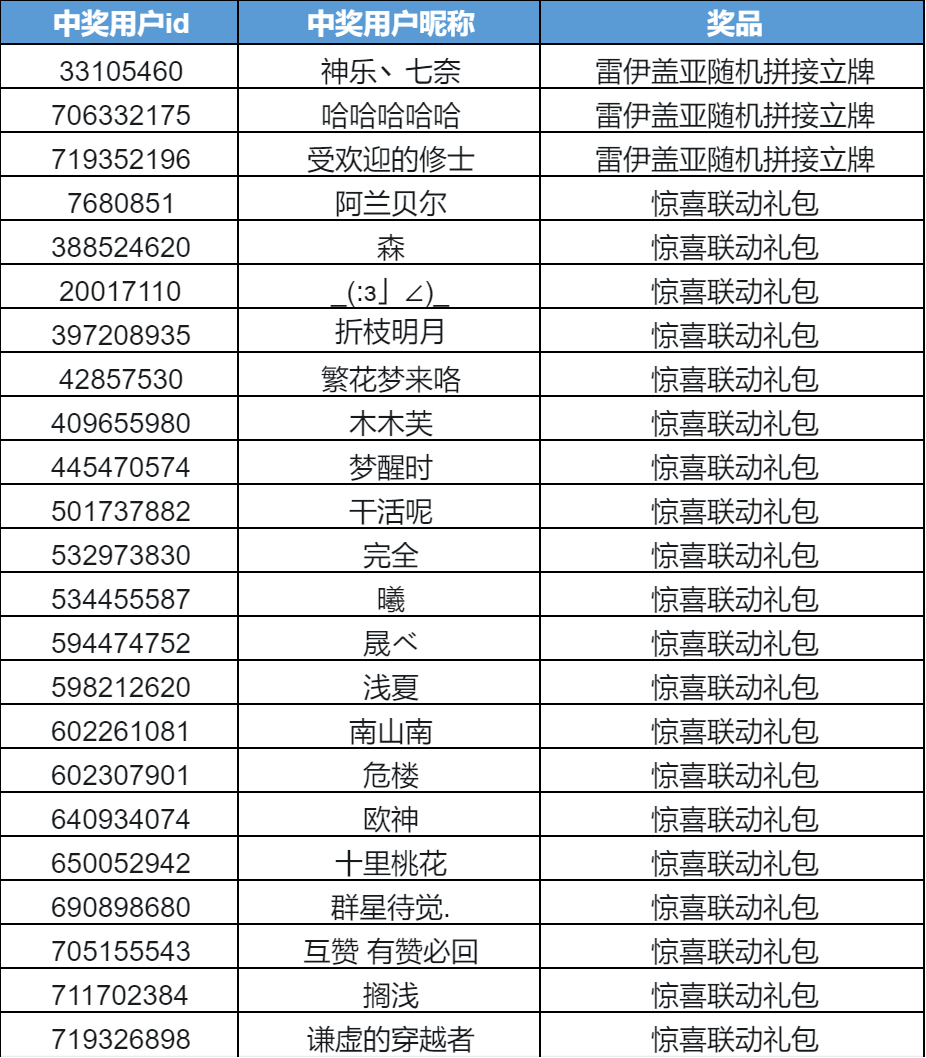 | 中奖用户id | 中奖用户昵称 | 奖品 |
|---|---|---|
| 33105460 | 神乐、七奈 | 雷伊盖亚随机拼接立牌 |
| 706332175 | 哈哈哈哈哈 | 雷伊盖亚随机拼接立牌 |
| 719352196 | 受欢迎的修士 | 雷伊盖亚随机拼接立牌 |
| 7680851 | 阿兰贝尔 | 惊喜联动礼包 |
| 388524620 | 森 | 惊喜联动礼包 |
| 20017110 | _(:з」∠)_ | 惊喜联动礼包 |
| 397208935 | 折枝明月 | 惊喜联动礼包 |
| 42857530 | 繁花梦来咯 | 惊喜联动礼包 |
| 409655980 | 木木芙 | 惊喜联动礼包 |
| 445470574 | 梦醒时 | 惊喜联动礼包 |
| 501737882 | 干活呢 | 惊喜联动礼包 |
| 532973830 | 完全 | 惊喜联动礼包 |
| 534455587 | 曦 | 惊喜联动礼包 |
| 594474752 | 晟べ | 惊喜联动礼包 |
| 598212620 | 浅夏 | 惊喜联动礼包 |
| 602261081 | 南山南 | 惊喜联动礼包 |
| 602307901 | 危楼 | 惊喜联动礼包 |
| 640934074 | 欧神 | 惊喜联动礼包 |
| 650052942 | 十里桃花 | 惊喜联动礼包 |
| 690898680 | 群星待觉. | 惊喜联动礼包 |
| 705155543 | 互赞 有赞必回 | 惊喜联动礼包 |
| 711702384 | 搁浅 | 惊喜联动礼包 |
| 719326898 | 谦虚的穿越者 | 惊喜联动礼包 |